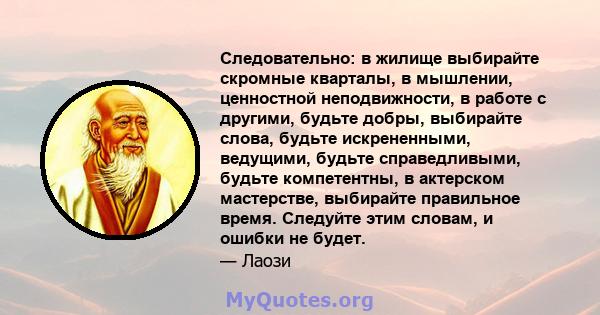 Следовательно: в жилище выбирайте скромные кварталы, в мышлении, ценностной неподвижности, в работе с другими, будьте добры, выбирайте слова, будьте искрененными, ведущими, будьте справедливыми, будьте компетентны, в актерском мастерстве, выбирайте правильное время. Следуйте этим словам, и ошибки не будет.
— Лаози

MyQuotes.org